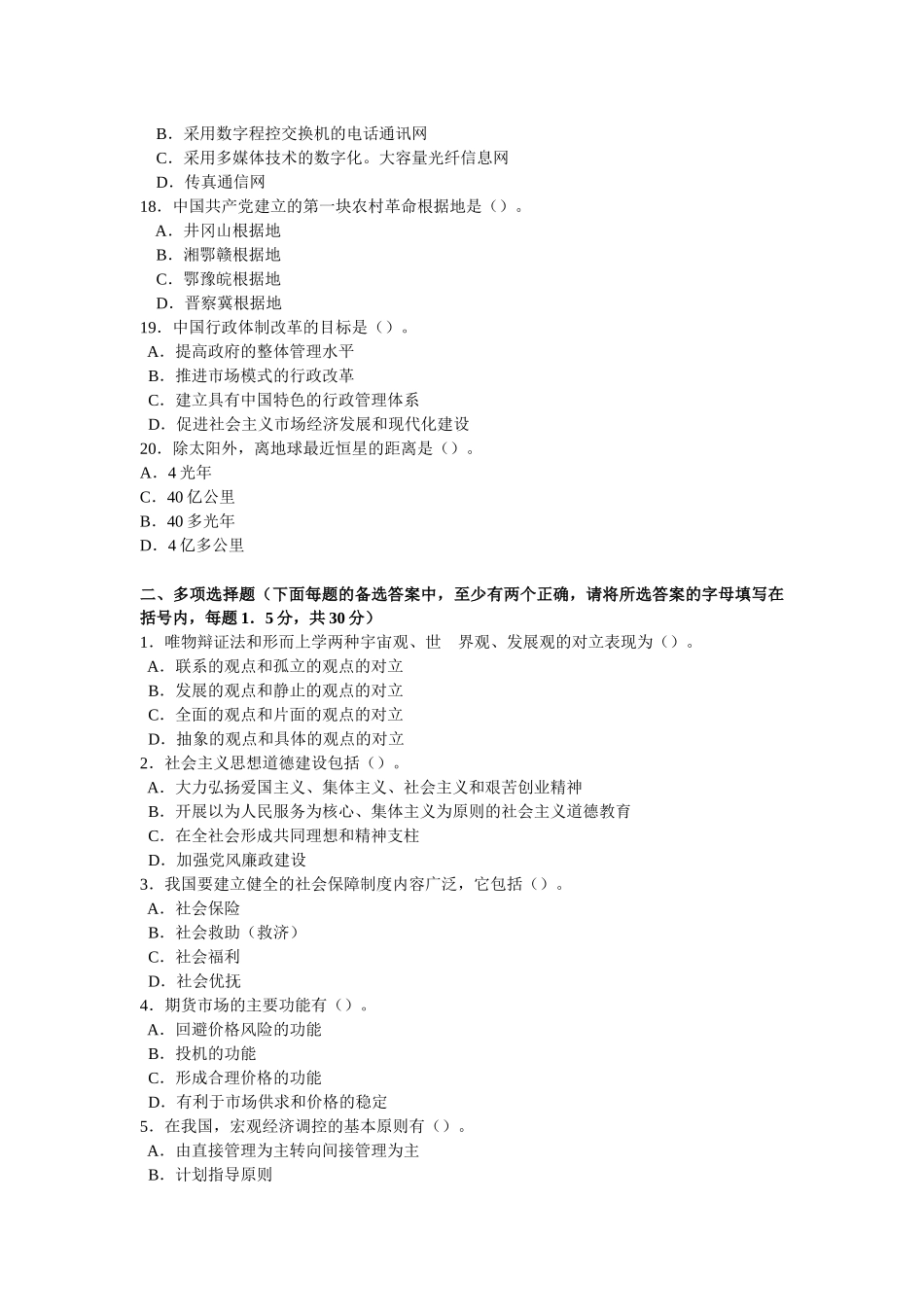 B．采用数字程控交换机的电话通讯网
C．采用多媒体技术的数字化。大容量光纤信息网
D．传真通信网
18．中国共产党建立的第一块农村革命根据地是（）。
A．井冈山根据地
B．湘鄂赣根据地
C．鄂豫皖根据地
D．晋察冀根据地
19．中国行政体制改革的目标是（）。
A．提高政府的整体管理水平
B．推进市场模式的行政改革
C．建立具有中国特色的行政管理体系
D．促进社会主义市场经济发展和现代化建设
20．除太阳外，离地球最近恒星的距离是（）。
A．4 光年
C．40 亿公里
B．40 多光年
D．4 亿多公里

二、多项选择题（下面每题的备选答案中，至少有两个正确，请将所选答案的字母填写在括号内，每题 1．5 分，共 30 分）
1．唯物辩证法和形而上学两种宇宙观、世　界观、发展观的对立表现为（）。
A．联系的观点和孤立的观点的对立
B．发展的观点和静止的观点的对立
C．全面的观点和片面的观点的对立
D．抽象的观点和具体的观点的对立
2．社会主义思想道德建设包括（）。
A．大力弘扬爱国主义、集体主义、社会主义和艰苦创业精神
B．开展以为人民服务为核心、集体主义为原则的社会主义道德教育
C．在全社会形成共同理想和精神支柱
D．加强党风廉政建设
3．我国要建立健全的社会保障制度内容广泛，它包括（）。
A．社会保险
B．社会救助（救济）
C．社会福利
D．社会优抚
4．期货市场的主要功能有（）。
A．回避价格风险的功能
B．投机的功能
C．形成合理价格的功能
D．有利于市场供求和价格的稳定
5．在我国，宏观经济调控的基本原则有（）。
A．由直接管理为主转向间接管理为主
B．计划指导原则